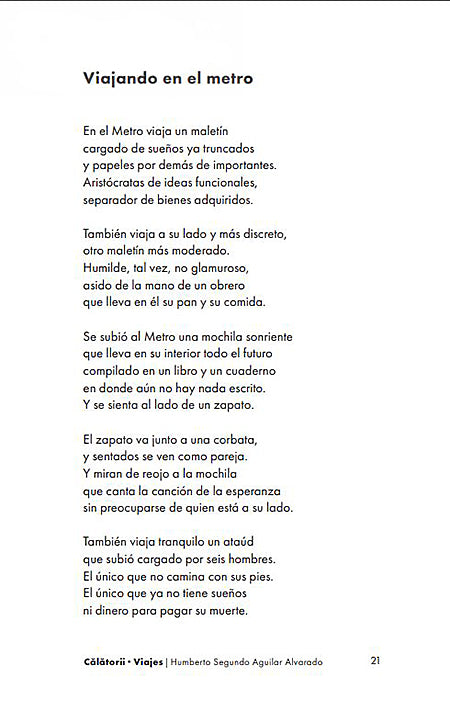 Viajando en el metro

En el Metro viaja un maletín
cargado de sueños ya truncados
y papeles por demás de importantes.
Aristócratas de ideas funcionales,
separador de bienes adquiridos.

También viaja a su lado y más discreto,
otro maletín más moderado.
Humilde, tal vez, no glamuroso,
asido de la mano de un obrero
que lleva en él su pan y su comida.

Se subió al Metro una mochila sonriente
que lleva en su interior todo el futuro
compilado en un libro y un cuaderno
en donde aún no hay nada escrito.
Y se sienta al lado de un zapato.

El zapato va junto a una corbata,
y sentados se ven como pareja.
Y miran de reojo a la mochila
que canta la canción de la esperanza
sin preocuparse de quien está a su lado.

También viaja tranquilo un ataúd
que subió cargado por seis hombres.
El único que no camina con sus pies.
El único que ya no tiene sueños
ni dinero para pagar su muerte.

Călătorii • Viajes | Humberto Segundo Aguilar Alvarado 21